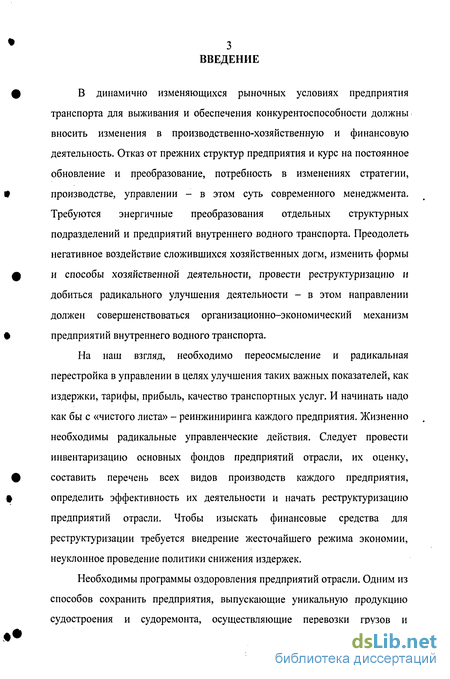 3
ВВЕДЕНИЕ

В динамично изменяющихся рыночных условиях предприятия транспорта для выживания и обеспечения конкурентоспособности должны вносить изменения в производственно-хозяйственную и финансовую деятельность. Отказ от прежних структур предприятия и курс на постоянное обновление и преобразование, потребность в изменениях стратегии, производстве, управлении – в этом суть современного менеджмента. Требуются энергичные преобразования отдельных структурных подразделений и предприятий внутреннего водного транспорта. Преодолеть негативное воздействие сложившихся хозяйственных догм, изменить формы и способы хозяйственной деятельности, провести реструктуризацию и добиться радикального улучшения деятельности – в этом направлении должен совершенствоваться организационно–экономический механизм предприятий внутреннего водного транспорта.

На наш взгляд, необходимо переосмысление и радикальная перестройка в управлении в целях улучшения таких важных показателей, как издержки, тарифы, прибыль, качество транспортных услуг. И начинать надо как бы с «чистого листа» – реинжиниринга каждого предприятия. Жизненно необходимы радикальные управленческие действия. Следует провести инвентаризацию основных фондов предприятий отрасли, их оценку, составить перечень всех видов производств каждого предприятия, определить эффективность их деятельности и начать реструктуризацию предприятий отрасли. Чтобы изыскать финансовые средства для реструктуризации требуется внедрение жесточайшего режима экономии, неуклонное проведение политики снижения издержек.

Необходимы программы оздоровления предприятий отрасли. Одним из способов сохранить предприятия, выпускающие уникальную продукцию судостроения и судоремонта, осуществляющие перевозки грузов и

dsLib.net
библиотека диссертаций